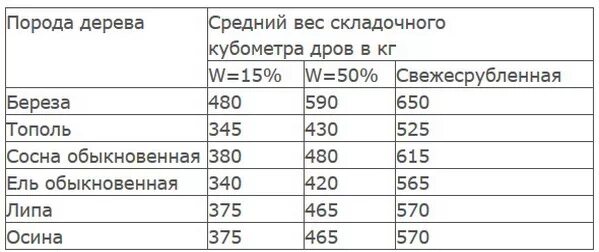 | Порода дерева | Средний вес складочного кубометра дров в кг | | |
|---|---|---|---|
| | W=15% | W=50% | Свежесрубленная |
| Береза | 480 | 590 | 650 |
| Тополь | 345 | 430 | 525 |
| Сосна обыкновенная | 380 | 480 | 615 |
| Ель обыкновенная | 340 | 420 | 565 |
| Липа | 375 | 465 | 570 |
| Осина | 375 | 465 | 570 |